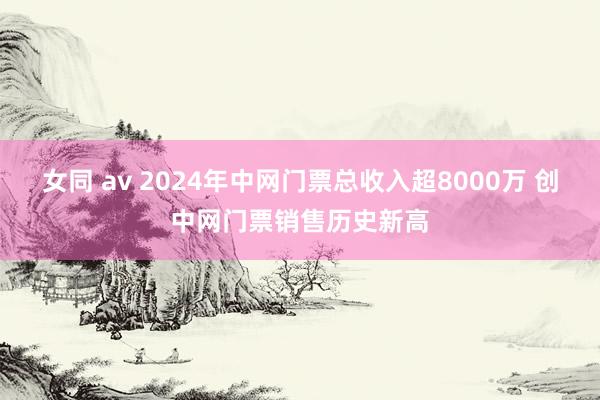 女同 av 2024年中网门票总收入超8000万 创中网门票销售历史新高